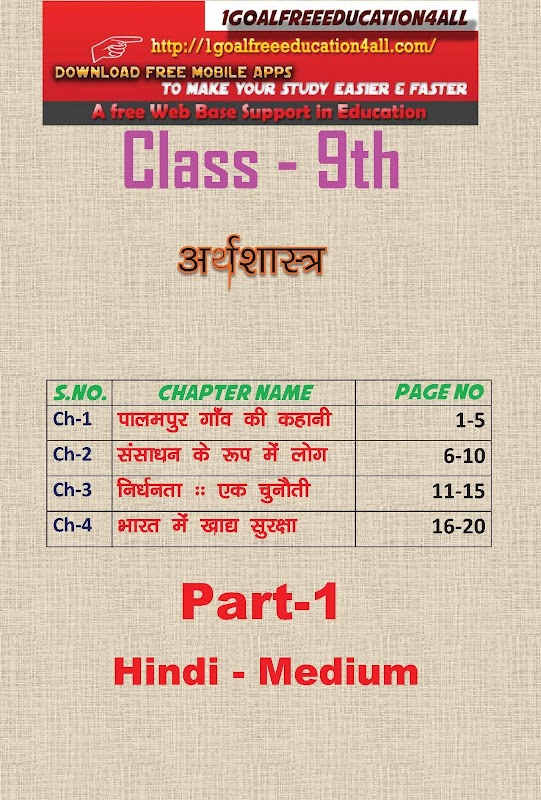 1GOALFREEEDUCATION4ALL
http://1goalfreeeducation4all.com/
DOWNLOAD FREE MOBILE APPS
TO MAKE YOUR STUDY EASIER & FASTER
A free Web Base Support in Education

Class - 9th

अर्थशास्त्र

| S.NO. | CHAPTER NAME | PAGE NO |
|---|---|---|
| Ch-1 | पालमपुर गाँव की कहानी | 1-5 |
| Ch-2 | संसाधन के रूप में लोग | 6-10 |
| Ch-3 | निर्धनता :: एक चुनौती | 11-15 |
| Ch-4 | भारत में खाद्य सुरक्षा | 16-20 |

Part-1

Hindi - Medium